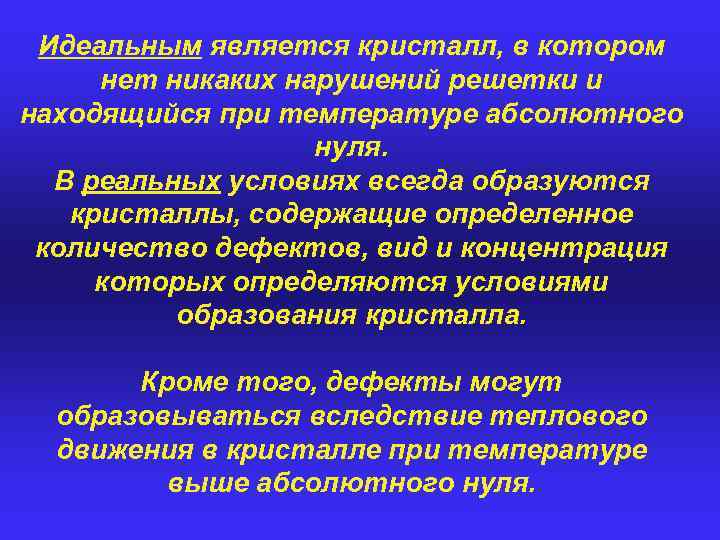 Идеальным является кристалл, в котором нет никаких нарушений решетки и находящийся при температуре абсолютного нуля.
В реальных условиях всегда образуются кристаллы, содержащие определенное количество дефектов, вид и концентрация которых определяются условиями образования кристалла.

Кроме того, дефекты могут образовываться вследствие теплового движения в кристалле при температуре выше абсолютного нуля.